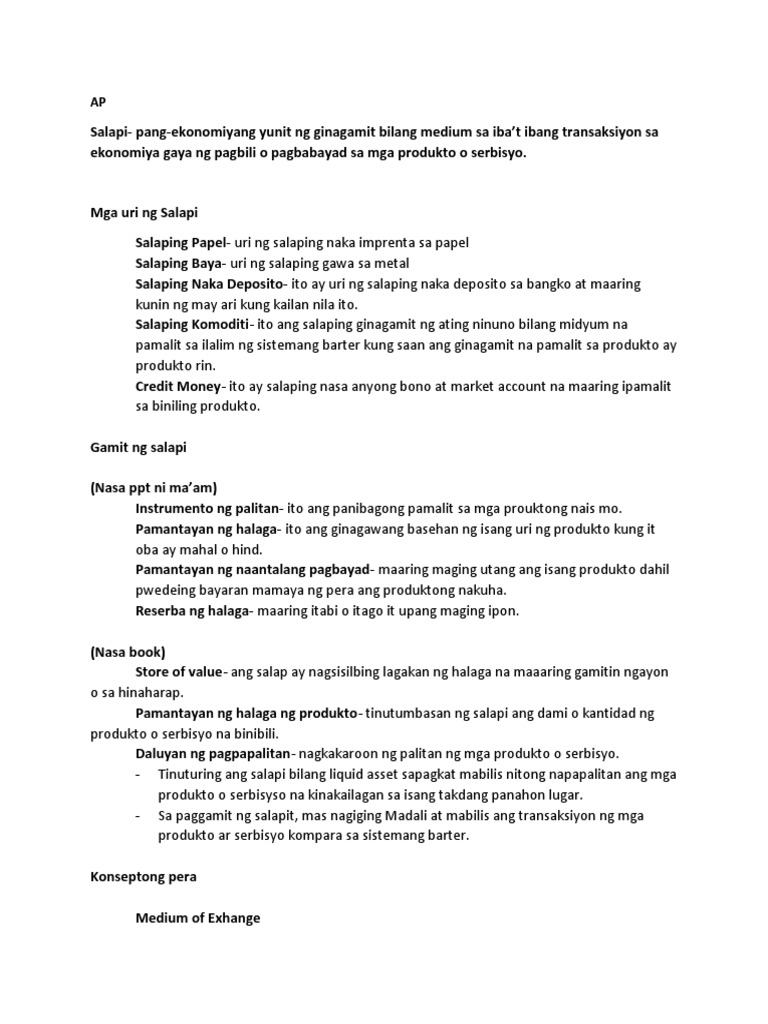 AP

Salapi- pang-ekonomiyang yunit ng ginagamit bilang medium sa iba't ibang transaksiyon sa ekonomiya gaya ng pagbili o pagbabayad sa mga produkto o serbisyo.

Mga uri ng Salapi

Salaping Papel- uri ng salaping naka imprenta sa papel
Salaping Baya- uri ng salaping gawa sa metal
Salaping Naka Deposito- ito ay uri ng salaping naka deposito sa bangko at maaring kunin ng may ari kung kailan nila ito.
Salaping Komoditi- ito ang salaping ginagamit ng ating ninuno bilang midyum na pamalit sa ilalim ng sistemang barter kung saan ang ginagamit na pamalit sa produkto ay produkto rin.
Credit Money- ito ay salaping nasa anyong bono at market account na maaring ipamalit sa biniling produkto.

Gamit ng salapi

(Nasa ppt ni ma'am)
Instrumento ng palitan- ito ang panibagong pamalit sa mga prouktong nais mo.
Pamantayan ng halaga- ito ang ginagawang basehan ng isang uri ng produkto kung it oba ay mahal o hind.
Pamantayan ng naantalang pagbayad- maaring maging utang ang isang produkto dahil pwedeing bayaran mamaya ng pera ang produktong nakuha.
Reserba ng halaga- maaring itabi o itago it upang maging ipon.

(Nasa book)
Store of value- ang salap ay nagsisilbing lagakan ng halaga na maaaring gamitin ngayon o sa hinaharap.
Pamantayan ng halaga ng produkto- tinutumbasan ng salapi ang dami o kantidad ng produkto o serbisyo na binibili.
Daluyan ng pagpapalitan- nagkakaroon ng palitan ng mga produkto o serbisyo.
- Tinuturing ang salapi bilang liquid asset sapagkat mabilis nitong napapalitan ang mga produkto o serbisyso na kinakailagan sa isang takdang panahon lugar.
- Sa paggamit ng salapit, mas nagiging Madali at mabilis ang transaksiyon ng mga produkto ar serbisyo kompara sa sistemang barter.

Konseptong pera

Medium of Exhange